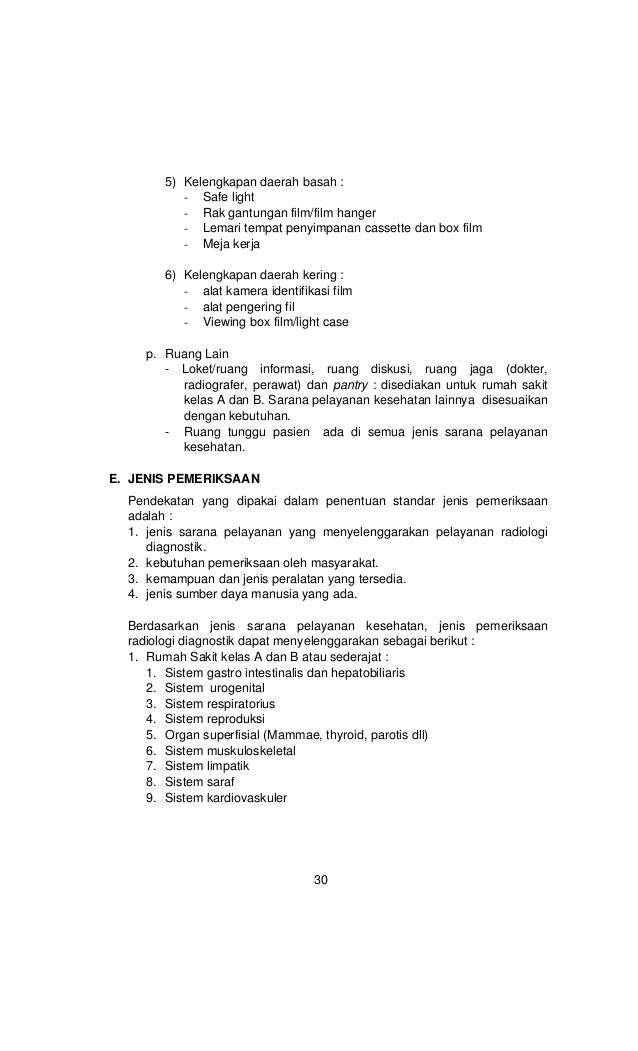 5) Kelengkapan daerah basah :
- Safe light
- Rak gantungan film/film hanger
- Lemari tempat penyimpanan cassette dan box film
- Meja kerja

6) Kelengkapan daerah kering :
- alat kamera identifikasi film
- alat pengering fil
- Viewing box film/light case

p. Ruang Lain
- Loket/ruang informasi, ruang diskusi, ruang jaga (dokter, radiografer, perawat) dan pantry : disediakan untuk rumah sakit kelas A dan B. Sarana pelayanan kesehatan lainnya disesuaikan dengan kebutuhan.
- Ruang tunggu pasien ada di semua jenis sarana pelayanan kesehatan.

E. JENIS PEMERIKSAAN
Pendekatan yang dipakai dalam penentuan standar jenis pemeriksaan adalah :
1. jenis sarana pelayanan yang menyelenggarakan pelayanan radiologi diagnostik.
2. kebutuhan pemeriksaan oleh masyarakat.
3. kemampuan dan jenis peralatan yang tersedia.
4. jenis sumber daya manusia yang ada.

Berdasarkan jenis sarana pelayanan kesehatan, jenis pemeriksaan radiologi diagnostik dapat menyelenggarakan sebagai berikut :
1. Rumah Sakit kelas A dan B atau sederajat :
1. Sistem gastro intestinalis dan hepatobiliaris
2. Sistem urogenital
3. Sistem respiratorius
4. Sistem reproduksi
5. Organ superfisial (Mammae, thyroid, parotis dll)
6. Sistem muskuloskeletal
7. Sistem limpatik
8. Sistem saraf
9. Sistem kardiovaskuler

30